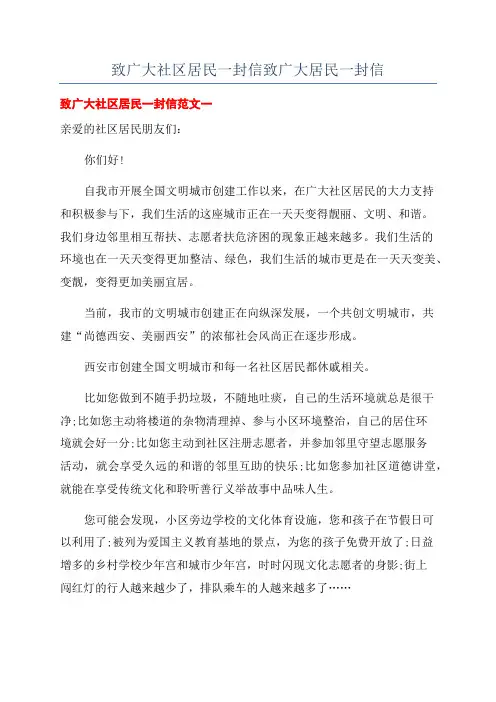 致广大社区居民一封信致广大居民一封信

致广大社区居民一封信范文一

亲爱的社区居民朋友们:

你们好!

自我市开展全国文明城市创建工作以来，在广大社区居民的大力支持和积极参与下，我们生活的这座城市正在一天天变得靓丽、文明、和谐。我们身边邻里相互帮扶、志愿者扶危济困的现象正越来越多。我们生活的环境也在一天天变得更加整洁、绿色，我们生活的城市更是在一天天变美、变靓，变得更加美丽宜居。

当前，我市的文明城市创建正在向纵深发展，一个共创文明城市，共建“尚德西安、美丽西安”的浓郁社会风尚正在逐步形成。

西安市创建全国文明城市和每一名社区居民都休戚相关。

比如您做到不随手扔垃圾，不随地吐痰，自己的生活环境就总是很干净;比如您主动将楼道的杂物清理掉、参与小区环境整治，自己的居住环境就会好一分;比如您主动到社区注册志愿者，并参加邻里守望志愿服务活动，就会享受久远的和谐的邻里互助的快乐;比如您参加社区道德讲堂，就能在享受传统文化和聆听善行义举故事中品味人生。

您可能会发现，小区旁边学校的文化体育设施，您和孩子在节假日可以利用了;被列为爱国主义教育基地的景点，为您的孩子免费开放了;日益增多的乡村学校少年宫和城市少年宫，时时闪现文化志愿者的身影;街上闯红灯的行人越来越少了，排队乘车的人越来越多了……